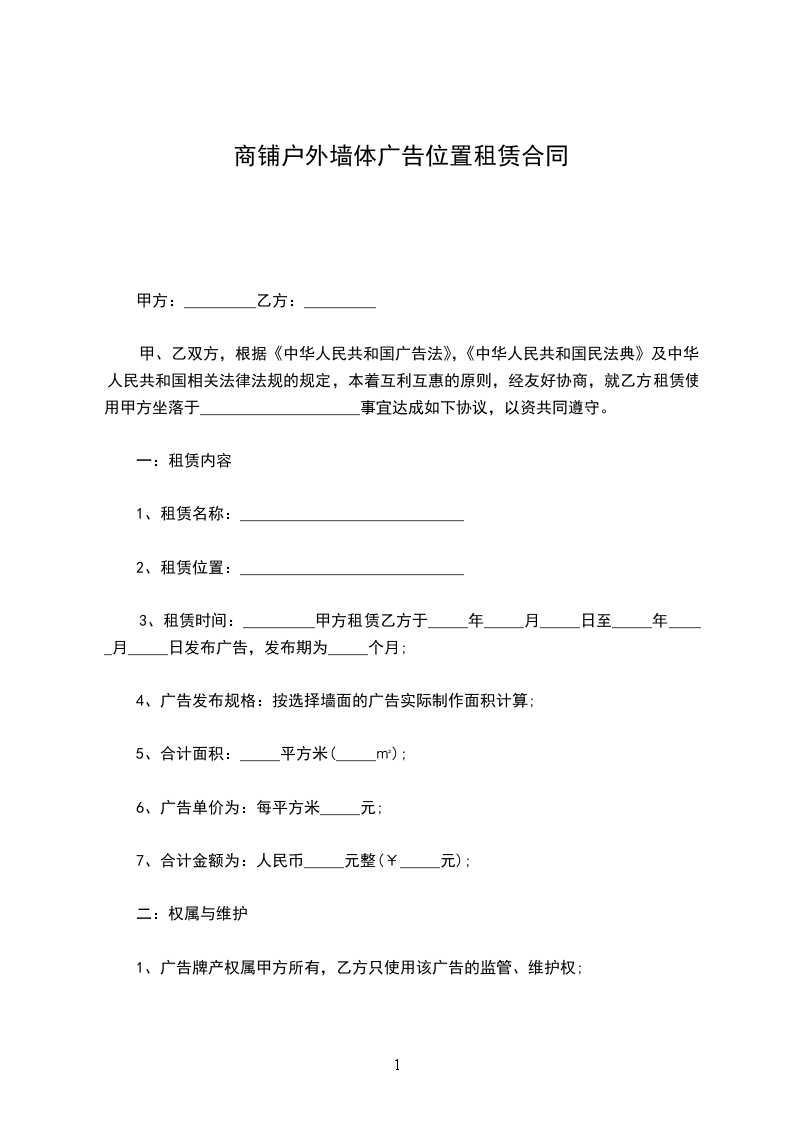 商铺户外墙体广告位置租赁合同

甲方：_________乙方：_________

甲、乙双方，根据《中华人民共和国广告法》,《中华人民共和国民法典》及中华人民共和国相关法律法规的规定，本着互利互惠的原则，经友好协商，就乙方租赁使用甲方坐落于____________________事宜达成如下协议，以资共同遵守。

一：租赁内容

1、租赁名称：____________________________

2、租赁位置：____________________________

3、租赁时间：_________甲方租赁乙方于_____年_____月_____日至_____年_____月_____日发布广告，发布期为_____个月;

4、广告发布规格：按选择墙面的广告实际制作面积计算;

5、合计面积：_____平方米(_____㎡);

6、广告单价为：每平方米_____元;

7、合计金额为：人民币_____元整(￥_____元);

二：权属与维护

1、广告牌产权属甲方所有，乙方只使用该广告的监管、维护权;

1